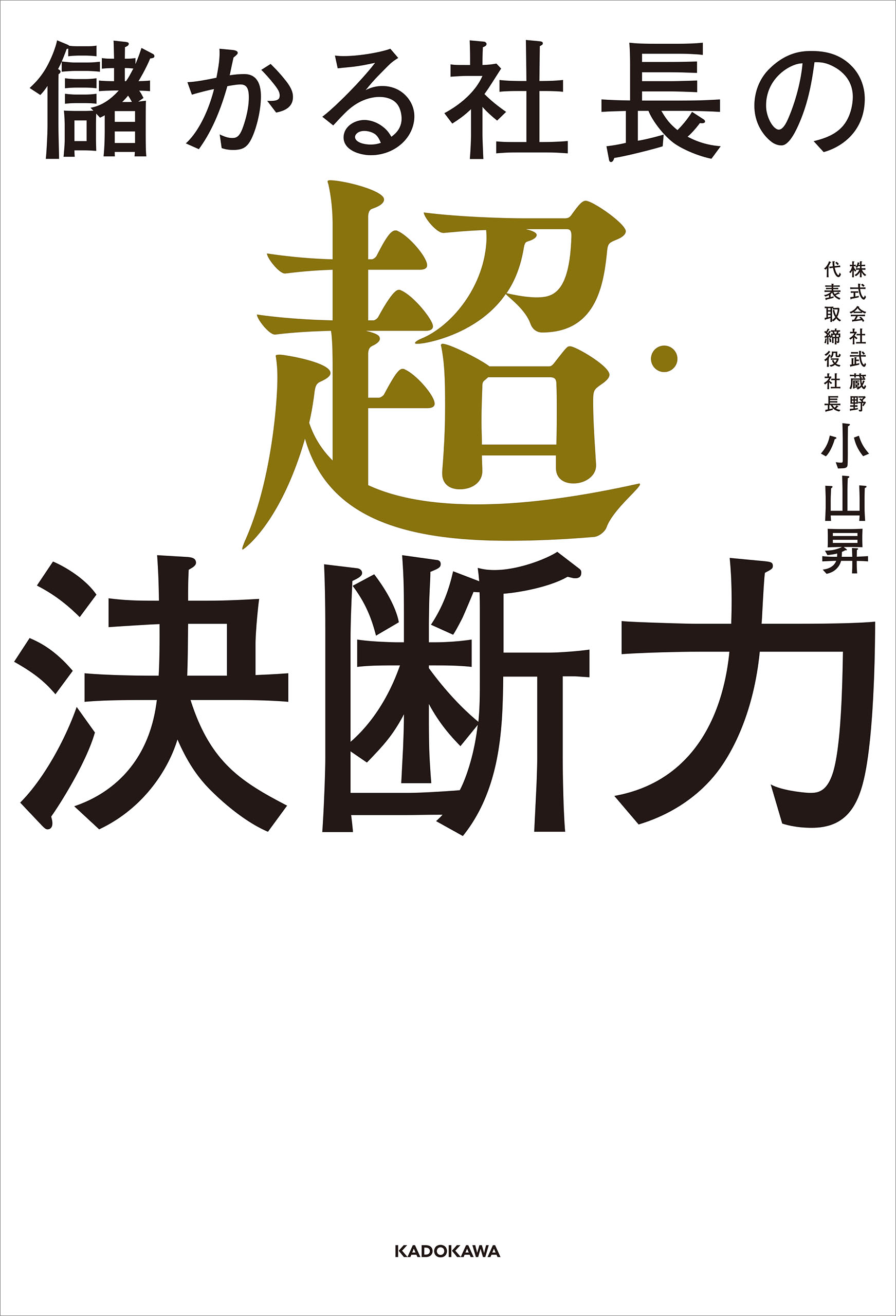 儲かる社長の

超・決断力

株式会社武蔵野
代表取締役社長
小山昇

KADOKAWA